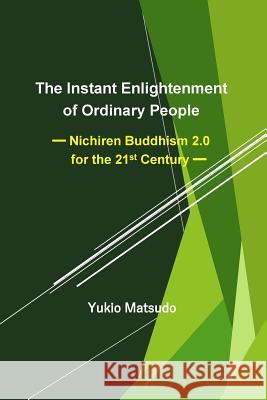 The Instant Enlightenment of Ordinary People

— Nichiren Buddhism 2.0 for the 21$^{st}$ Century —

Yukio Matsudo

Kraina Książek